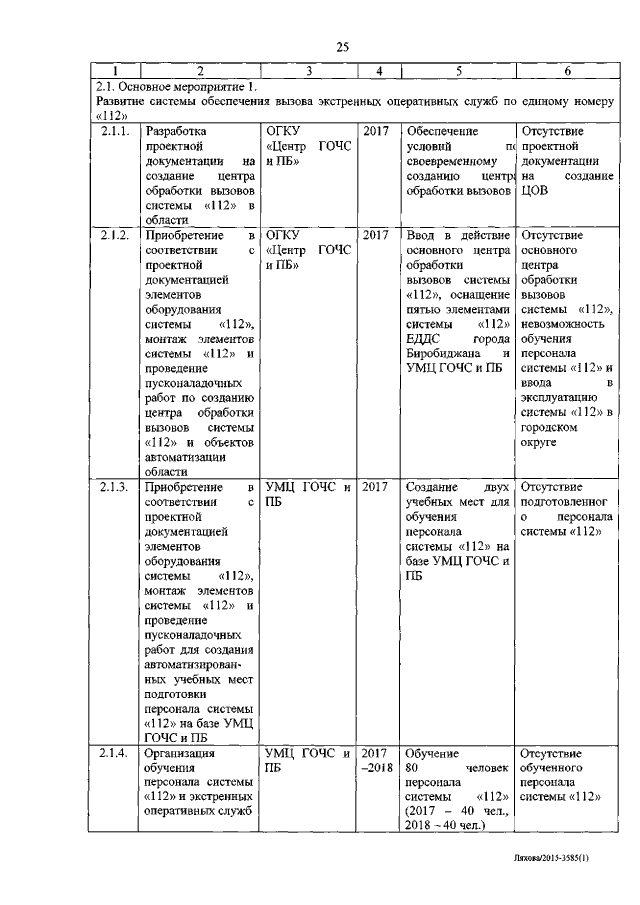 25

| 1 | 2 | 3 | 4 | 5 | 6 |
|---|---|---|---|---|---|
| 2.1. Основное мероприятие 1. Развитие системы обеспечения вызова экстренных оперативных служб по единому номеру «112» | | | | | |
| 2.1.1. | Разработка проектной документации на создание центра обработки вызовов системы «112» в области | ОГКУ «Центр ГОЧС и ПБ» | 2017 | Обеспечение условий по своевременному созданию центра обработки вызовов | Отсутствие проектной документации на создание ЦОВ |
| 2.1.2. | Приобретение в соответствии с проектной документацией элементов оборудования системы «112», монтаж элементов системы «112» и проведение пусконаладочных работ по созданию центра обработки вызовов системы «112» и объектов автоматизации области | ОГКУ «Центр ГОЧС и ПБ» | 2017 | Ввод в действие основного центра обработки вызовов системы «112», оснащение пятью элементами системы «112» ЕДДС города Биробиджана и УМЦ ГОЧС и ПБ | Отсутствие основного центра обработки вызовов системы «112», невозможность обучения персонала системы «112» и ввода в эксплуатацию системы «112» в городском округе |
| 2.1.3. | Приобретение в соответствии с проектной документацией элементов оборудования системы «112», монтаж элементов системы «112» и проведение пусконаладочных работ для создания автоматизированных учебных мест подготовки персонала системы «112» на базе УМЦ ГОЧС и ПБ | УМЦ ГОЧС и ПБ | 2017 | Создание двух учебных мест для обучения персонала системы «112» на базе УМЦ ГОЧС и ПБ | Отсутствие подготовленного персонала системы «112» |
| 2.1.4. | Организация обучения персонала системы «112» и экстренных оперативных служб | УМЦ ГОЧС и ПБ | 2017 –2018 | Обучение 80 человек персонала системы «112» (2017 – 40 чел., 2018 – 40 чел.) | Отсутствие обученного персонала системы «112» |

Ляхова/2015-3585(1)